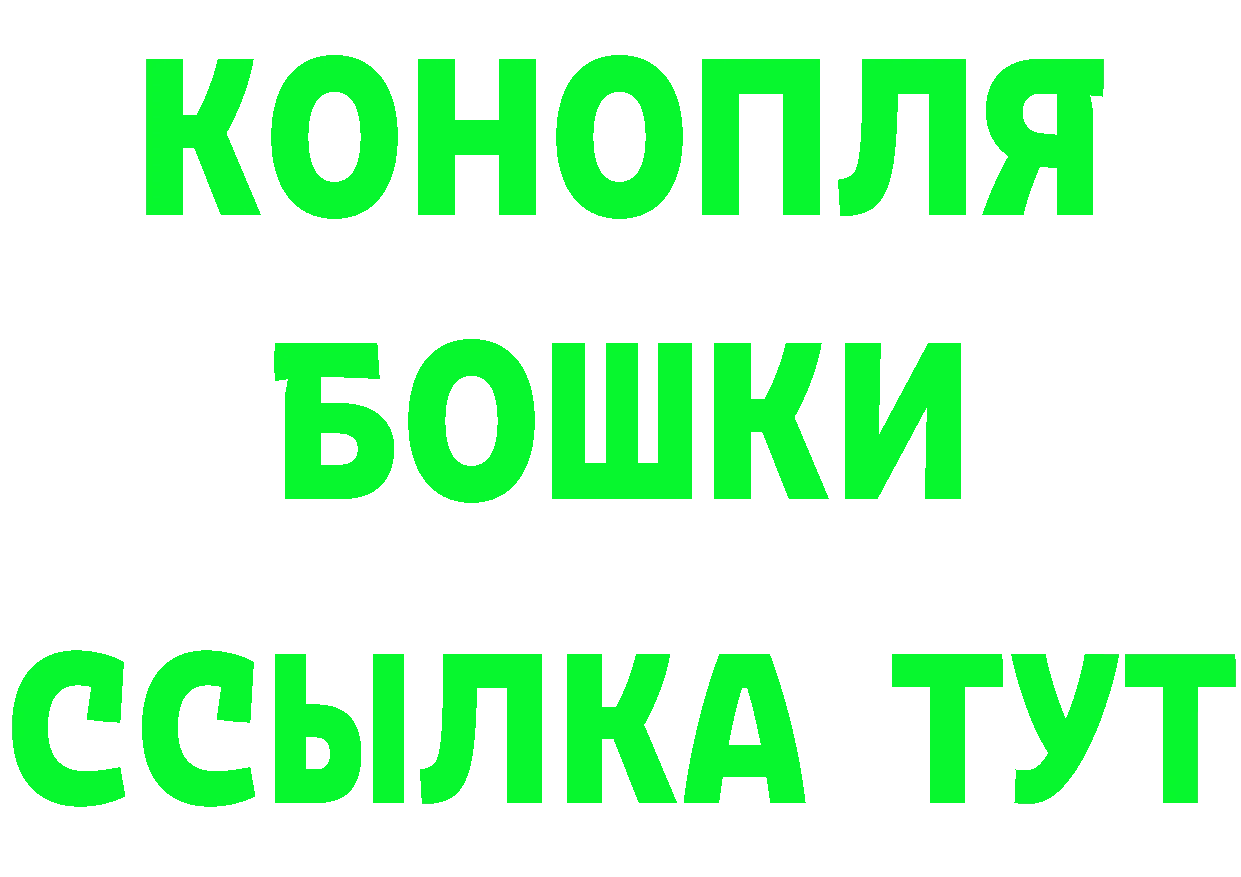 КОНОПЛЯ
БОШКИ
ССЫЛКА ТУТ